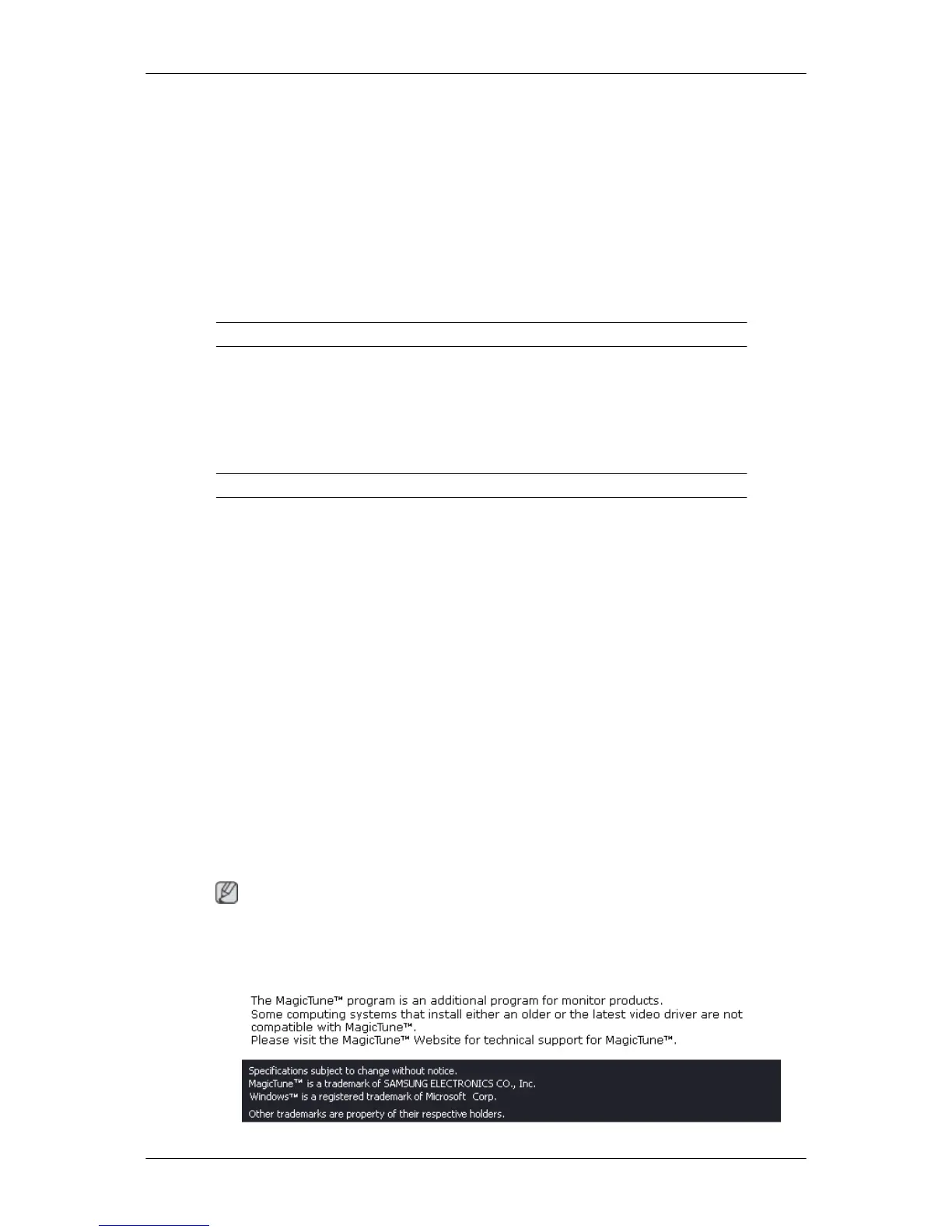 The MagicTune™ program is an additional program for monitor products.
Some computing systems that install either an older or the latest video driver are not compatible with MagicTune™.
Please visit the MagicTune™ Website for technical support for MagicTune™.

Specifications subject to change without notice.
MagicTune™ is a trademark of SAMSUNG ELECTRONICS CO., Inc.
Windows™ is a registered trademark of Microsoft Corp.
Other trademarks are property of their respective holders.